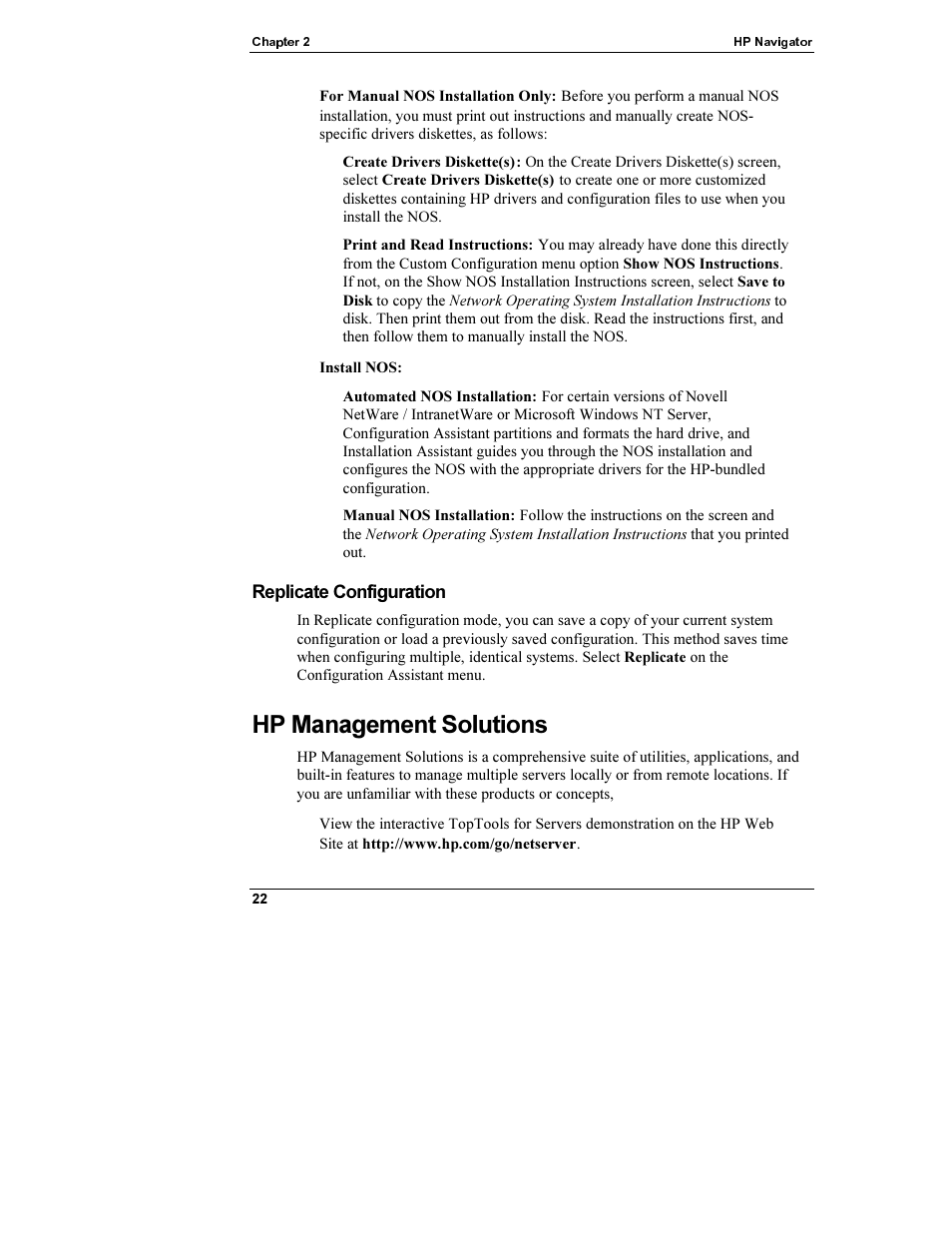 Chapter 2

HP Navigator

For Manual NOS Installation Only: Before you perform a manual NOS installation, you must print out instructions and manually create NOS-specific drivers diskettes, as follows:

Create Drivers Diskette(s): On the Create Drivers Diskette(s) screen, select Create Drivers Diskette(s) to create one or more customized diskettes containing HP drivers and configuration files to use when you install the NOS.

Print and Read Instructions: You may already have done this directly from the Custom Configuration menu option Show NOS Instructions. If not, on the Show NOS Installation Instructions screen, select Save to Disk to copy the Network Operating System Installation Instructions to disk. Then print them out from the disk. Read the instructions first, and then follow them to manually install the NOS.

Install NOS:

Automated NOS Installation: For certain versions of Novell NetWare / IntranetWare or Microsoft Windows NT Server, Configuration Assistant partitions and formats the hard drive, and Installation Assistant guides you through the NOS installation and configures the NOS with the appropriate drivers for the HP-bundled configuration.

Manual NOS Installation: Follow the instructions on the screen and the Network Operating System Installation Instructions that you printed out.

Replicate Configuration

In Replicate configuration mode, you can save a copy of your current system configuration or load a previously saved configuration. This method saves time when configuring multiple, identical systems. Select Replicate on the Configuration Assistant menu.

HP Management Solutions

HP Management Solutions is a comprehensive suite of utilities, applications, and built-in features to manage multiple servers locally or from remote locations. If you are unfamiliar with these products or concepts,

View the interactive TopTools for Servers demonstration on the HP Web Site at http://www.hp.com/go/netserver.

22